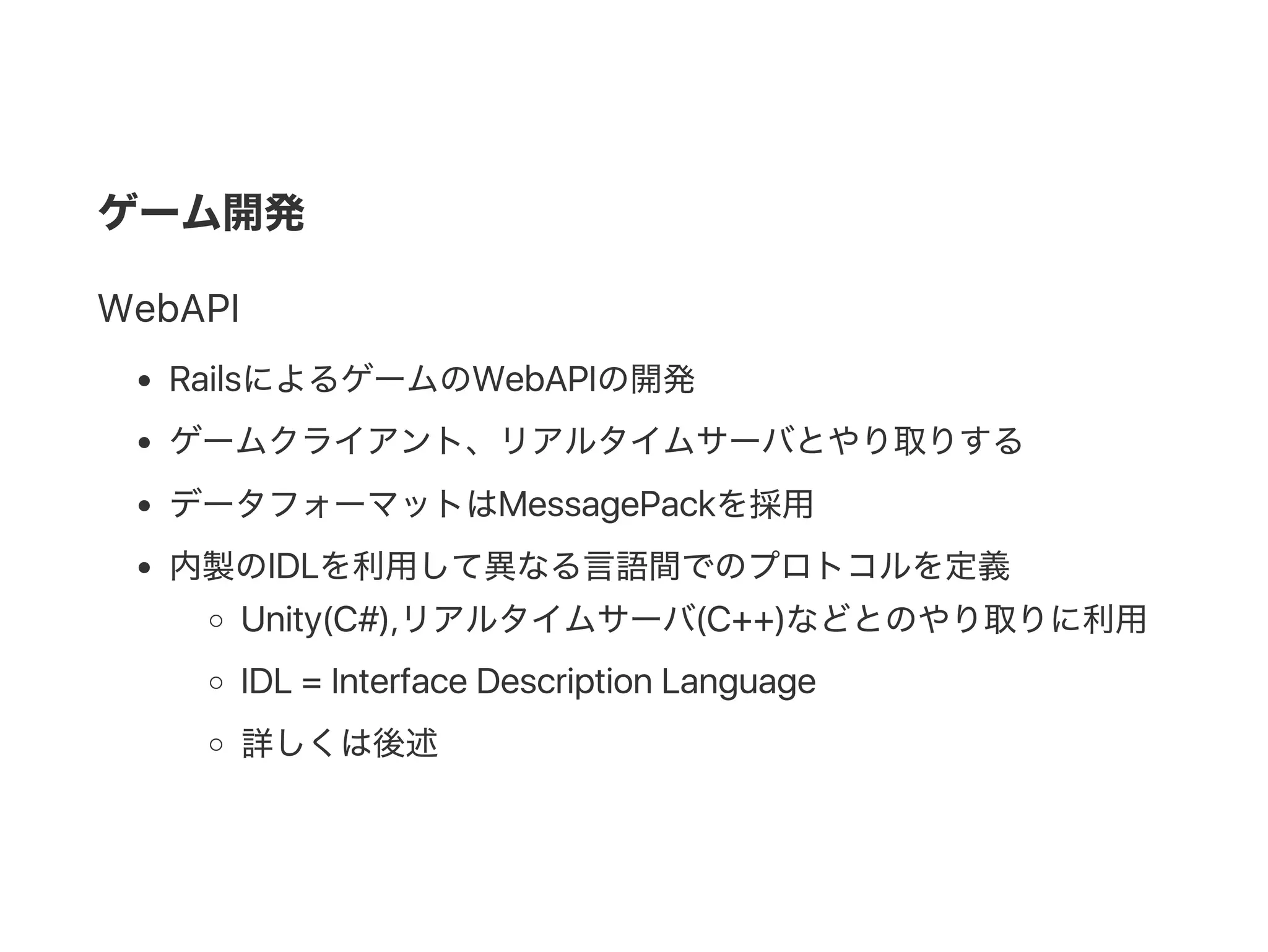 ゲーム開発

WebAPI

- RailsによるゲームのWebAPIの開発
- ゲームクライアント、リアルタイムサーバとやり取りする
- データフォーマットはMessagePackを採用
- 内製のIDLを利用して異なる言語間でのプロトコルを定義
  - Unity(C#),リアルタイムサーバ(C++)などとのやり取りに利用
  - IDL = Interface Description Language
  - 詳しくは後述